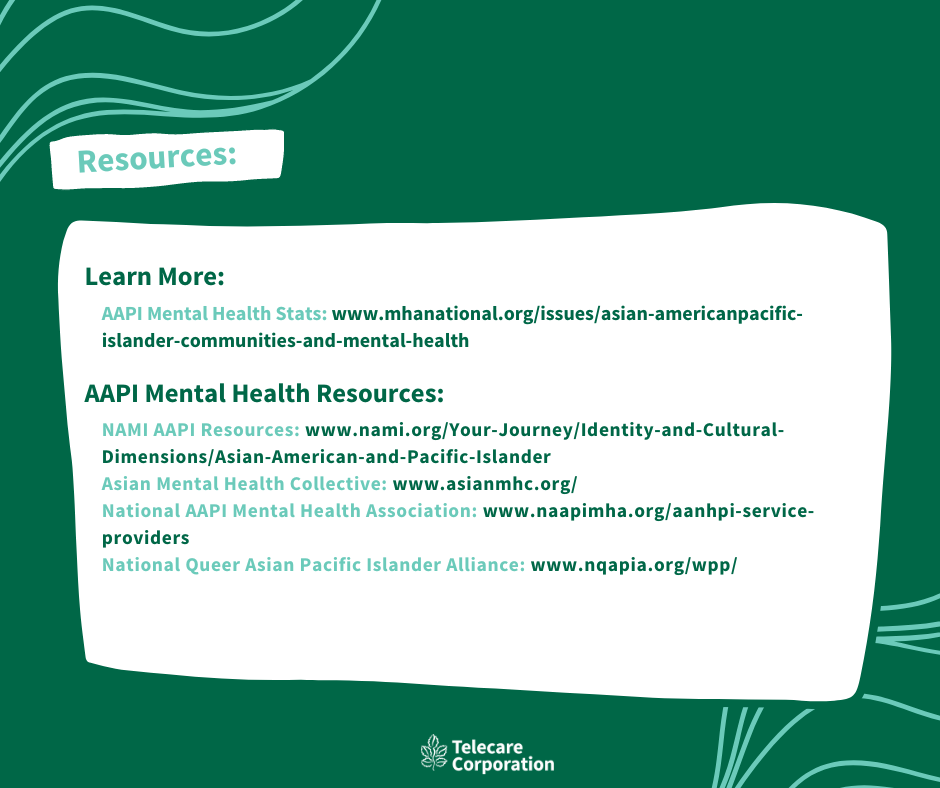 Resources:

Learn More:

AAPI Mental Health Stats: www.mhanational.org/issues/asian-americanpacific-islander-communities-and-mental-health

AAPI Mental Health Resources:

NAMI AAPI Resources: www.nami.org/Your-Journey/Identity-and-Cultural-Dimensions/Asian-American-and-Pacific-Islander
Asian Mental Health Collective: www.asianmhc.org/
National AAPI Mental Health Association: www.naapimha.org/aanhpi-service-providers
National Queer Asian Pacific Islander Alliance: www.nqapia.org/wpp/

Telecare Corporation